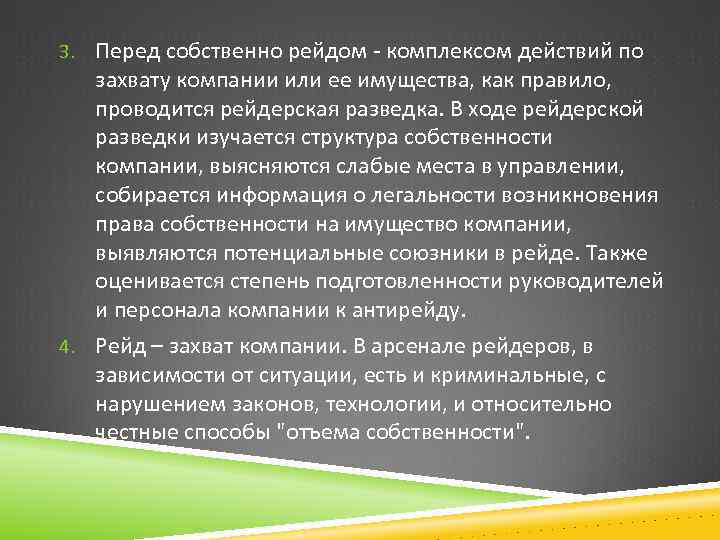 3. Перед собственно рейдом - комплексом действий по захвату компании или ее имущества, как правило, проводится рейдерская разведка. В ходе рейдерской разведки изучается структура собственности компании, выясняются слабые места в управлении, собирается информация о легальности возникновения права собственности на имущество компании, выявляются потенциальные союзники в рейде. Также оценивается степень подготовленности руководителей и персонала компании к антирейду.

4. Рейд – захват компании. В арсенале рейдеров, в зависимости от ситуации, есть и криминальные, с нарушением законов, технологии, и относительно честные способы "отъема собственности".